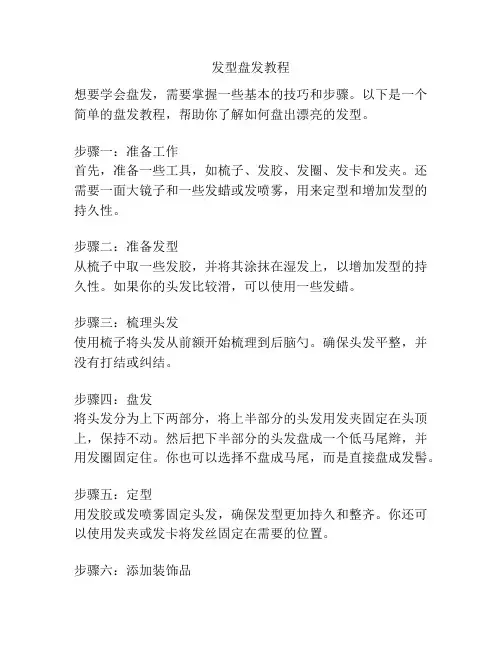 发型盘发教程

想要学会盘发，需要掌握一些基本的技巧和步骤。以下是一个简单的盘发教程，帮助你了解如何盘出漂亮的发型。

步骤一：准备工作
首先，准备一些工具，如梳子、发胶、发圈、发卡和发夹。还需要一面大镜子和一些发蜡或发喷雾，用来定型和增加发型的持久性。

步骤二：准备发型
从梳子中取一些发胶，并将其涂抹在湿发上，以增加发型的持久性。如果你的头发比较滑，可以使用一些发蜡。

步骤三：梳理头发
使用梳子将头发从前额开始梳理到后脑勺。确保头发平整，并没有打结或纠结。

步骤四：盘发
将头发分为上下两部分，将上半部分的头发用发夹固定在头顶上，保持不动。然后把下半部分的头发盘成一个低马尾辫，并用发圈固定住。你也可以选择不盘成马尾，而是直接盘成发髻。

步骤五：定型
用发胶或发喷雾固定头发，确保发型更加持久和整齐。你还可以使用发夹或发卡将发丝固定在需要的位置。

步骤六：添加装饰品